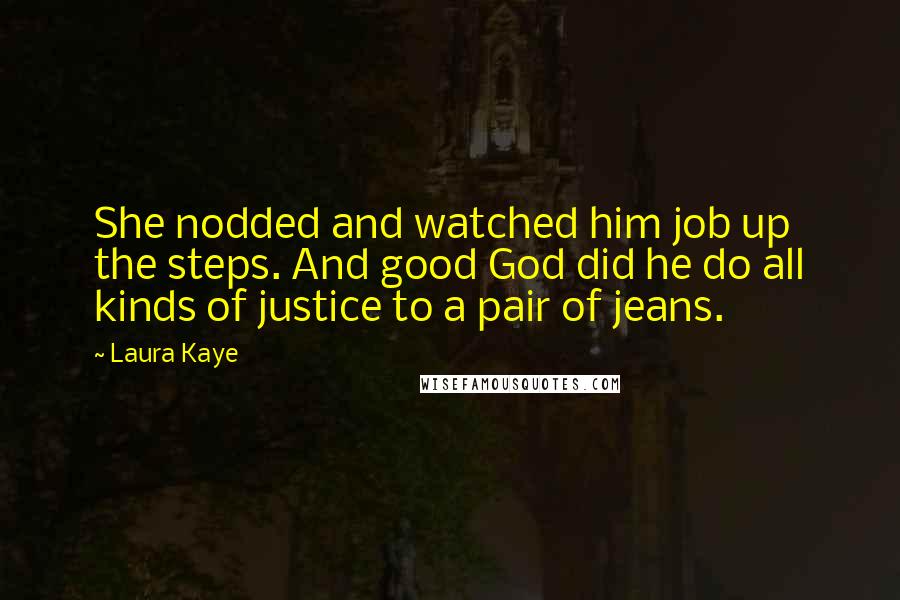 She nodded and watched him job up the steps. And good God did he do all kinds of justice to a pair of jeans.

~ Laura Kaye

WISEFAMOUSQUOTES.COM